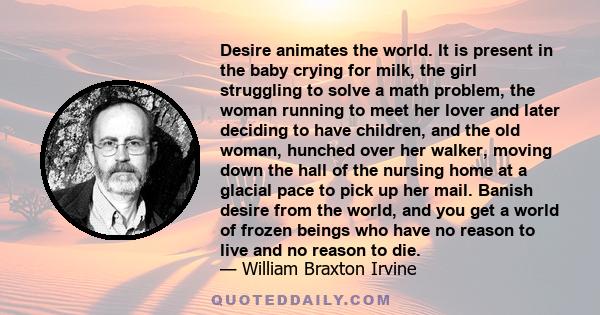 Desire animates the world. It is present in the baby crying for milk, the girl struggling to solve a math problem, the woman running to meet her lover and later deciding to have children, and the old woman, hunched over her walker, moving down the hall of the nursing home at a glacial pace to pick up her mail. Banish desire from the world, and you get a world of frozen beings who have no reason to live and no reason to die.
— William Braxton Irvine

QUOTEDDAILY.COM